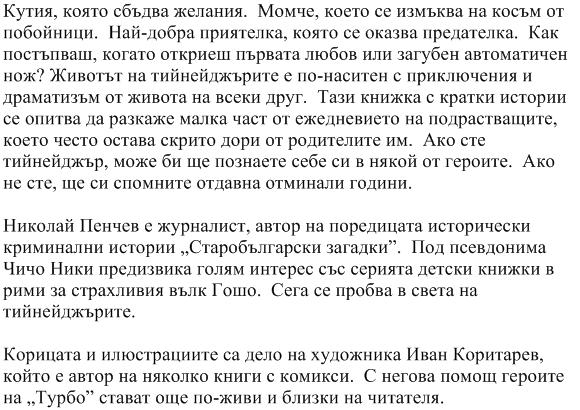 Кутия, която сбъдва желания.  Момче, което се измъква на косъм от побойници.  Най-добра приятелка, която се оказва предателка.  Как постъпваш, когато откриеш първата любов или загубен автоматичен нож? Животът на тийнейджърите е по-наситен с приключения и драматизъм от живота на всеки друг.  Тази книжка с кратки истории се опитва да разкаже малка част от ежедневието на подрастващите, което често остава скрито дори от родителите им.  Ако сте тийнейджър, може би ще познаете себе си в някой от героите.  Ако не сте, ще си спомните отдавна отминали години.

Николай Пенчев е журналист, автор на поредицата исторически криминални истории „Старобългарски загадки”.  Под псевдонима Чичо Ники предизвика голям интерес със серията детски книжки в рими за страхливия вълк Гошо.  Сега се пробва в света на тийнейджърите.

Корицата и илюстрациите са дело на художника Иван Коритарев, който е автор на няколко книги с комикси.  С негова помощ героите на „Турбо” стават още по-живи и близки на читателя.